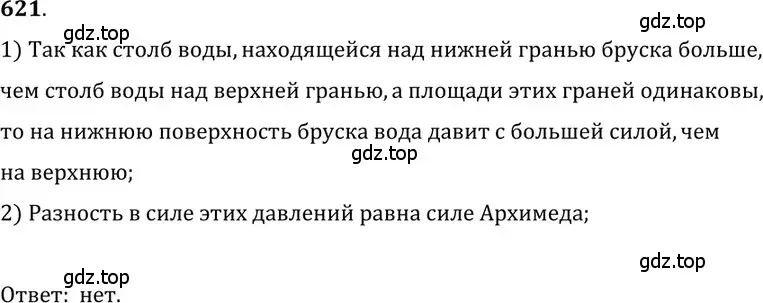 621.

gdz.top

gdz.top

1) Так как столб воды, находящейся над нижней гранью бруска больше, чем столб воды над верхней гранью, а площади этих граней одинаковы, то на нижнюю поверхность бруска вода давит с большей силой, чем на верхнюю;

gdz.top

2) Разность в силе этих давлений равна силе Архимеда;

gdz.top

gdz.top

Ответ: нет.